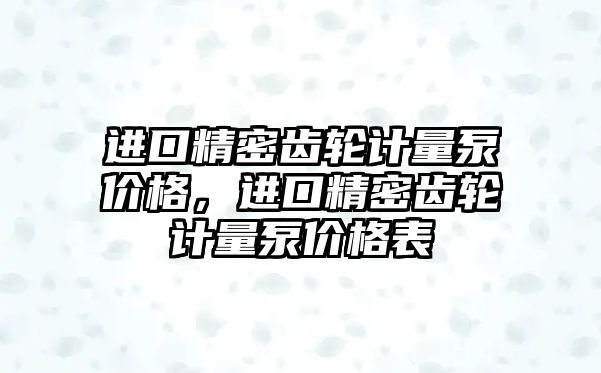 进口精密齿轮计量泵价格，进口精密齿轮计量泵价格表